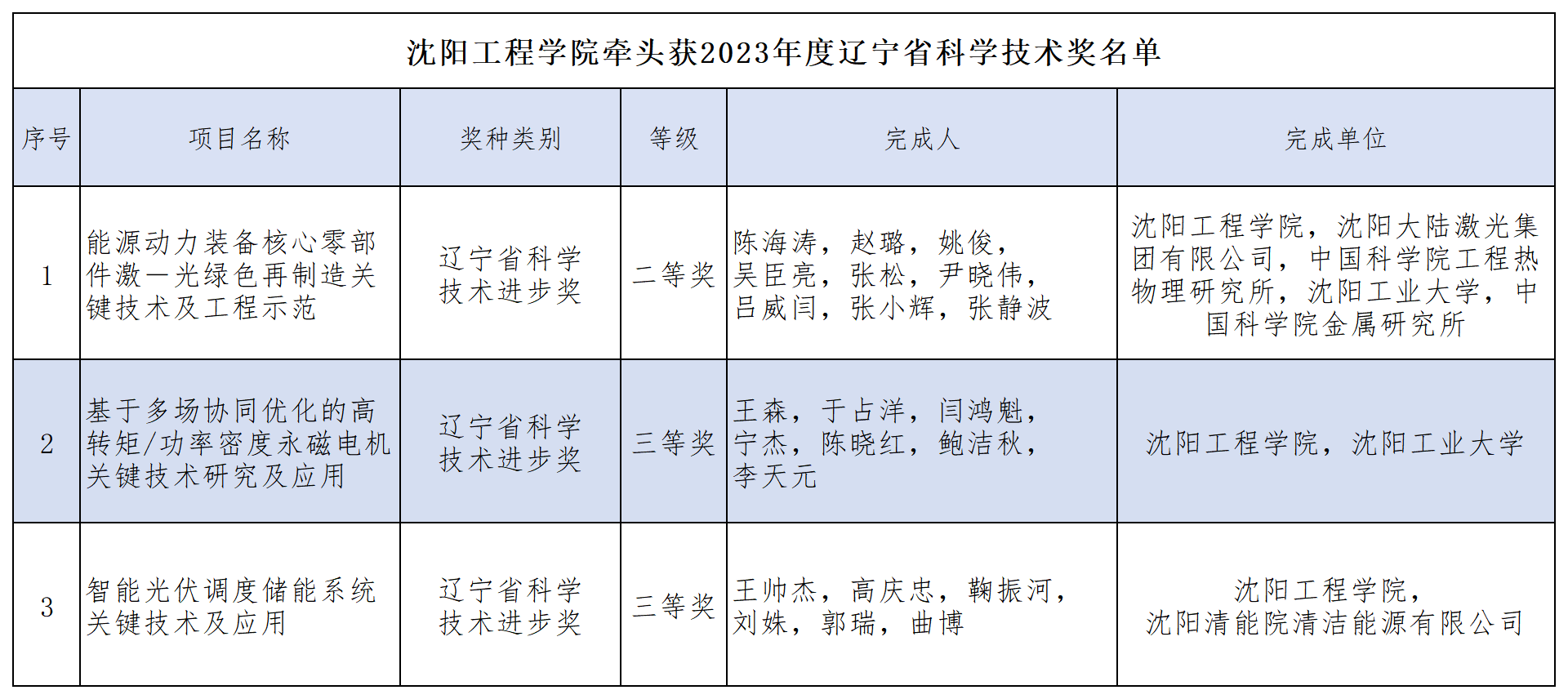 沈阳工程学院牵头获2023年度辽宁省科学技术奖名单

| 序号 | 项目名称 | 奖种类别 | 等级 | 完成人 | 完成单位 |
|---|---|---|---|---|---|
| 1 | 能源动力装备核心零部件激一光绿色再制造关键技术及工程示范 | 辽宁省科学技术进步奖 | 二等奖 | 陈海涛，赵璐，姚俊，吴臣亮，张松，尹晓伟，吕威闫，张小辉，张静波 | 沈阳工程学院，沈阳大陆激光集团有限公司，中国科学院工程热物理研究所，沈阳工业大学，中国科学院金属研究所 |
| 2 | 基于多场协同优化的高转矩/功率密度永磁电机关键技术研究及应用 | 辽宁省科学技术进步奖 | 三等奖 | 王森，于占洋，闫鸿魁，宁杰，陈晓红，鲍洁秋，李天元 | 沈阳工程学院，沈阳工业大学 |
| 3 | 智能光伏调度储能系统关键技术及应用 | 辽宁省科学技术进步奖 | 三等奖 | 王帅杰，高庆忠，鞠振河，刘姝，郭瑞，曲博 | 沈阳工程学院，沈阳清能院清洁能源有限公司 |